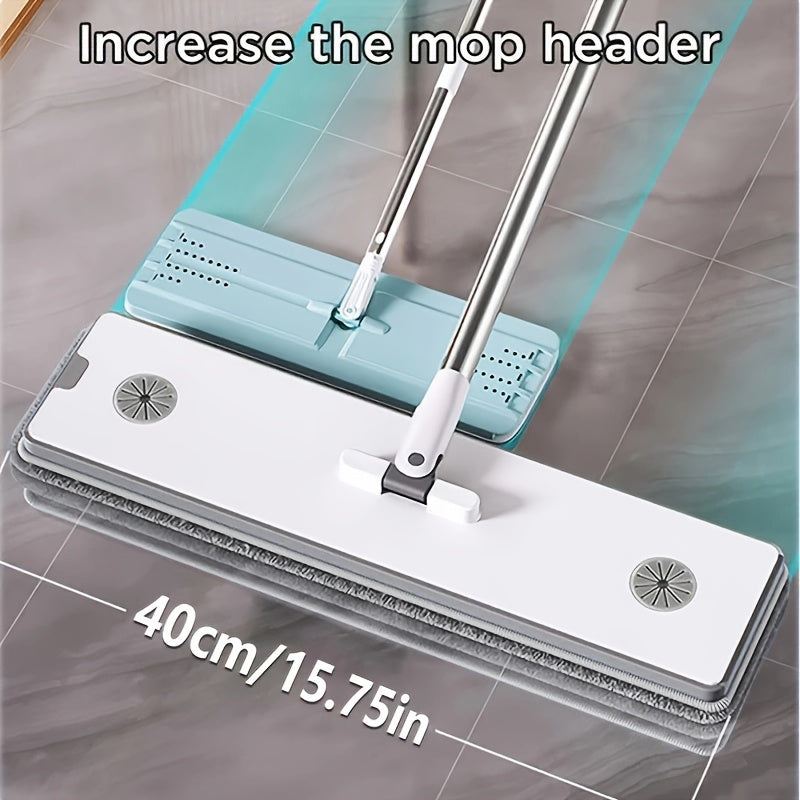 Increase the mop header

40cm/15.75in